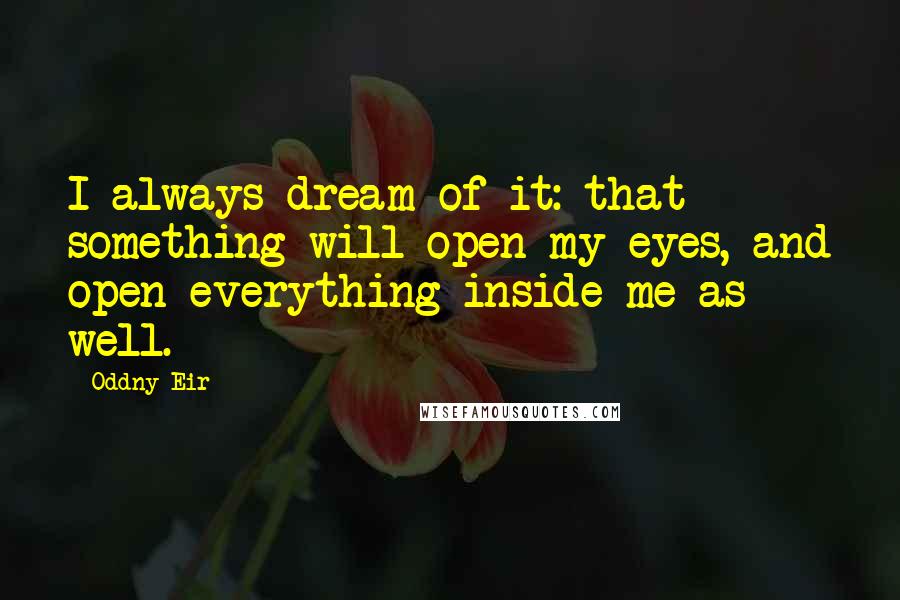 I always dream of it: that something will open my eyes, and open everything inside me as well.

Oddny Eir

WISEFAMOUSQUOTES.COM